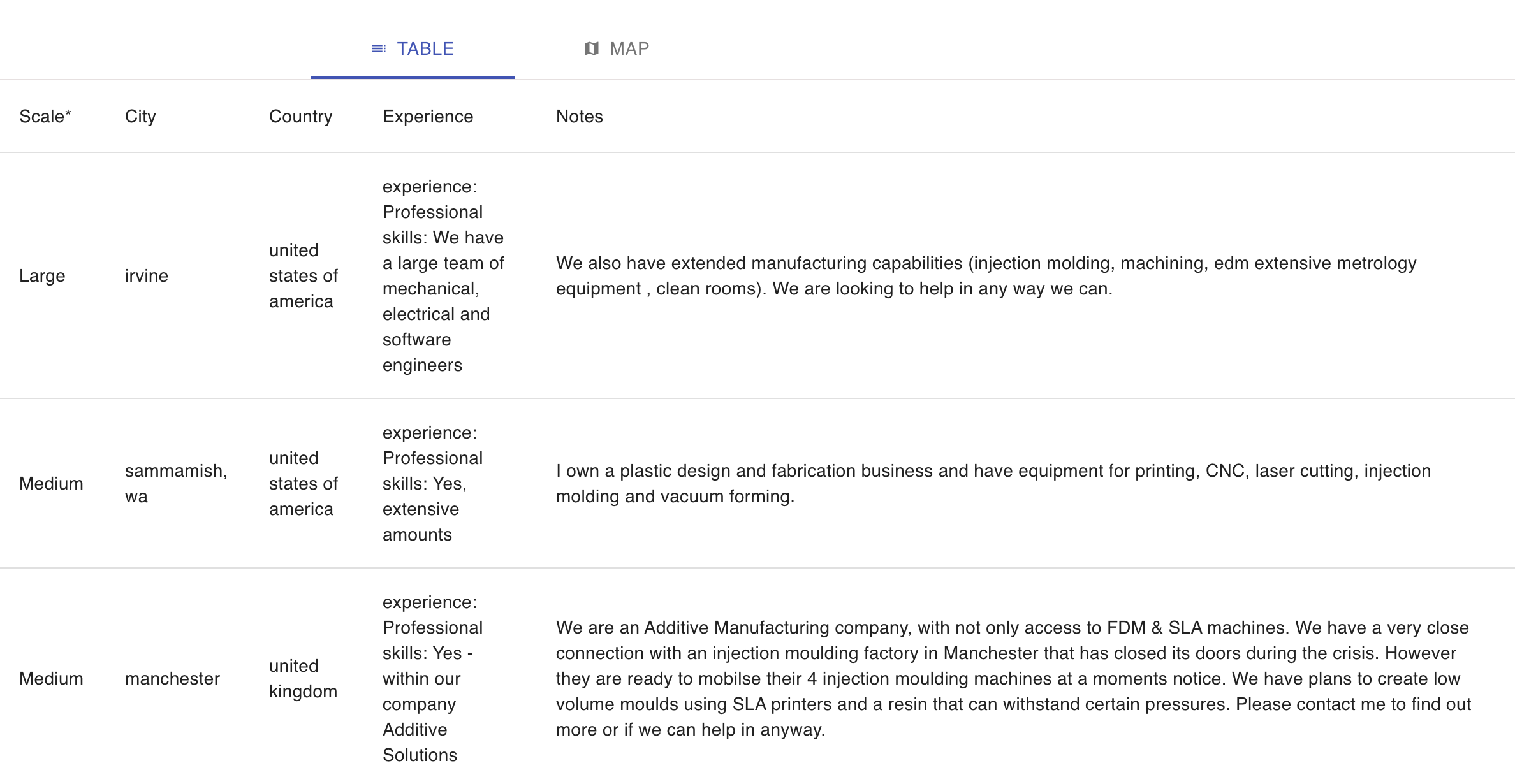 TABLE MAP

| Scale* | City | Country | Experience | Notes |
|---|---|---|---|---|
| Large | irvine | united states of america | experience: Professional skills: We have a large team of mechanical, electrical and software engineers | We also have extended manufacturing capabilities (injection molding, machining, edm extensive metrology equipment , clean rooms). We are looking to help in any way we can. |
| Medium | sammamish, wa | united states of america | experience: Professional skills: Yes, extensive amounts | I own a plastic design and fabrication business and have equipment for printing, CNC, laser cutting, injection molding and vacuum forming. |
| Medium | manchester | united kingdom | experience: Professional skills: Yes - within our company Additive Solutions | We are an Additive Manufacturing company, with not only access to FDM & SLA machines. We have a very close connection with an injection moulding factory in Manchester that has closed its doors during the crisis. However they are ready to mobilse their 4 injection moulding machines at a moments notice. We have plans to create low volume moulds using SLA printers and a resin that can withstand certain pressures. Please contact me to find out more or if we can help in anyway. |